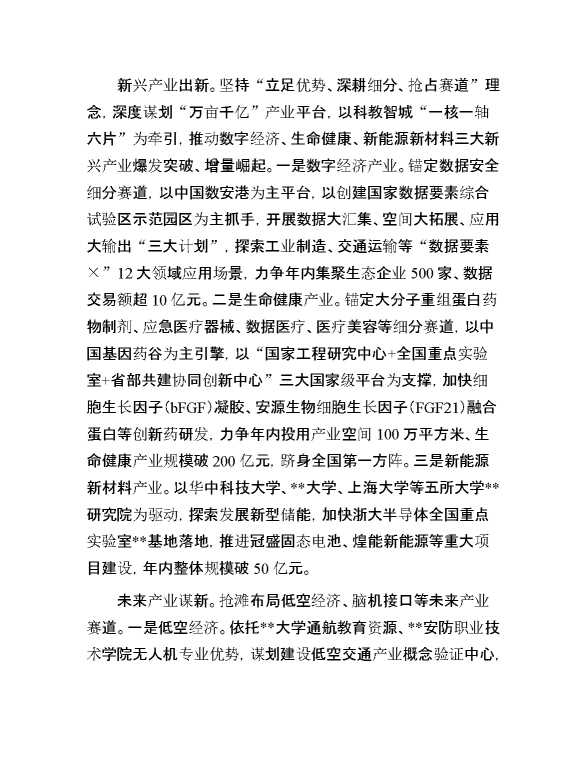 新兴产业出新。坚持“立足优势、深耕细分、抢占赛道”理念，深度谋划“万亩千亿”产业平台，以科教智城“一核一轴六片”为牵引，推动数字经济、生命健康、新能源新材料三大新兴产业爆发突破、增量崛起。一是数字经济产业。锚定数据安全细分赛道，以中国数安港为主平台，以创建国家数据要素综合试验区示范园区为主抓手，开展数据大汇集、空间大拓展、应用大输出“三大计划”，探索工业制造、交通运输等“数据要素×”12大领域应用场景，力争年内集聚生态企业500家、数据交易额超10亿元。二是生命健康产业。锚定大分子重组蛋白药物制剂、应急医疗器械、数据医疗、医疗美容等细分赛道，以中国基因药谷为主引擎，以“国家工程研究中心+全国重点实验室+省部共建协同创新中心”三大国家级平台为支撑，加快细胞生长因子(bFGF)凝胶、安源生物细胞生长因子(FGF21)融合蛋白等创新药研发，力争年内投用产业空间100万平方米、生命健康产业规模破200亿元，跻身全国第一方阵。三是新能源新材料产业。以华中科技大学、**大学、上海大学等五所大学**研究院为驱动，探索发展新型储能，加快浙大半导体全国重点实验室**基地落地，推进冠盛固态电池、煌能新能源等重大项目建设，年内整体规模破50亿元。

未来产业谋新。抢滩布局低空经济、脑机接口等未来产业赛道。一是低空经济。依托**大学通航教育资源、**安防职业技术学院无人机专业优势，谋划建设低空交通产业概念验证中心，